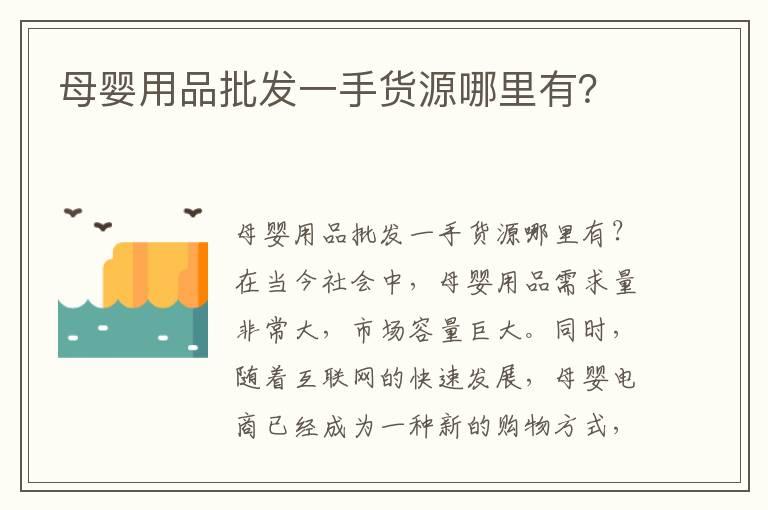 母婴用品批发一手货源哪里有?

母婴用品批发一手货源哪里有?在当今社会中,母婴用品需求量非常大,市场容量巨大。同时,随着互联网的快速发展,母婴电商已经成为一种新的购物方式,